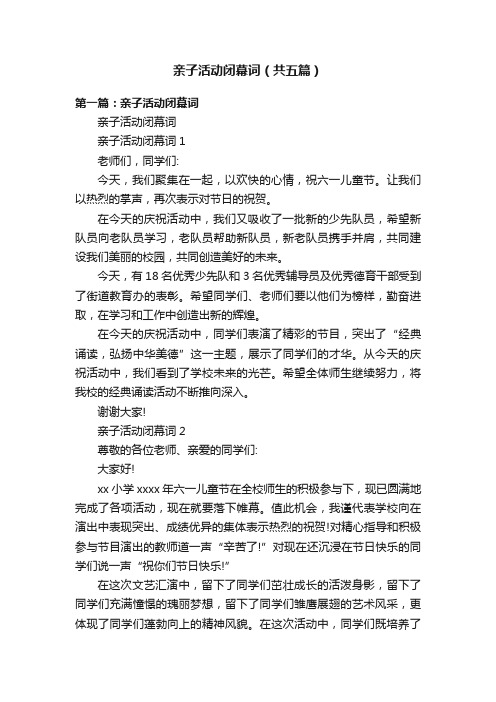 亲子活动闭幕词（共五篇）

第一篇：亲子活动闭幕词

亲子活动闭幕词

亲子活动闭幕词 1

老师们，同学们:

今天，我们聚集在一起，以欢快的心情，祝六一儿童节。让我们以热烈的掌声，再次表示对节日的祝贺。

在今天的庆祝活动中，我们又吸收了一批新的少先队员，希望新队员向老队员学习，老队员帮助新队员，新老队员携手并肩，共同建设我们美丽的校园，共同创造美好的未来。

今天，有 18 名优秀少先队和 3 名优秀辅导员及优秀德育干部受到了街道教育办的表彰。希望同学们、老师们要以他们为榜样，勤奋进取，在学习和工作中创造出新的辉煌。

在今天的庆祝活动中，同学们表演了精彩的节目，突出了“经典诵读，弘扬中华美德”这一主题，展示了同学们的才华。从今天的庆祝活动中，我们看到了学校未来的光芒。希望全体师生继续努力，将我校的经典诵读活动不断推向深入。

谢谢大家!

亲子活动闭幕词 2

尊敬的各位老师、亲爱的同学们:

大家好!

xx 小学 xxxx 年六一儿童节在全校师生的积极参与下，现已圆满地完成了各项活动，现在就要落下帷幕。值此机会，我谨代表学校向在演出中表现突出、成绩优异的集体表示热烈的祝贺!对精心指导和积极参与节目演出的教师道一声“辛苦了!”对现在还沉浸在节日快乐的同学们说一声“祝你们节日快乐!”

在这次文艺汇演中，留下了同学们茁壮成长的活泼身影，留下了同学们充满憧憬的瑰丽梦想，留下了同学们雏鹰展翅的艺术风采，更体现了同学们蓬勃向上的精神风貌。在这次活动中，同学们既培养了